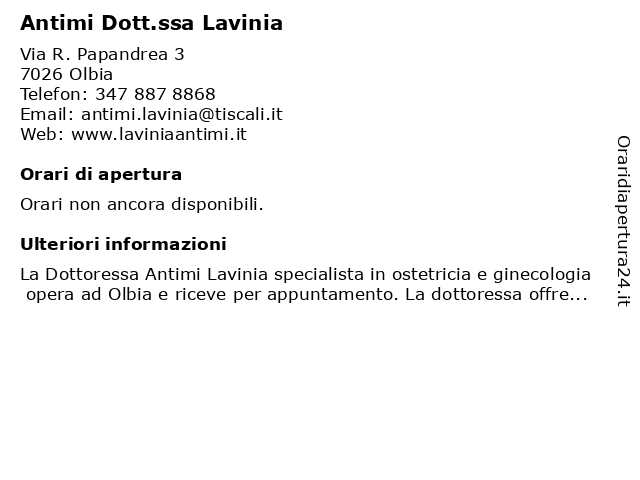 Antimi Dott.ssa Lavinia

Via R. Papandrea 3
7026 Olbia
Telefon: 347 887 8868
Email: antimi.lavinia@tiscali.it
Web: www.laviniaantimi.it

Orari di apertura

Orari non ancora disponibili.

Ulteriori informazioni

La Dottoressa Antimi Lavinia specialista in ostetricia e ginecologia opera ad Olbia e riceve per appuntamento. La dottoressa offre...

Oraridiapertura24.it